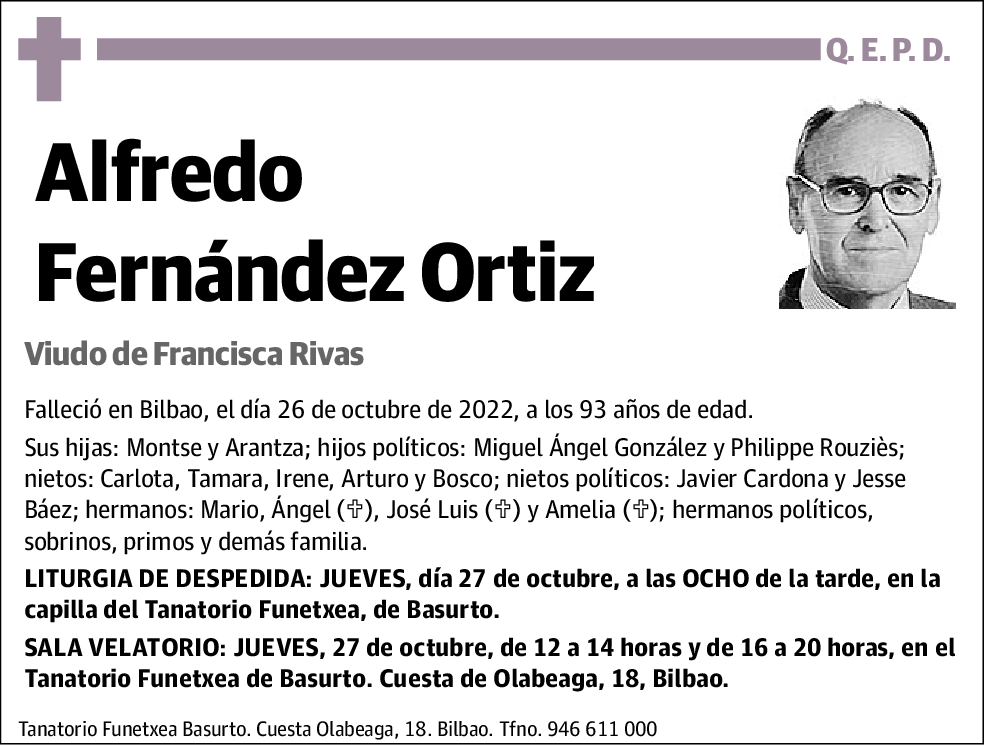 Q. E. P. D.

Alfredo Fernández Ortiz

Viudo de Francisca Rivas

Falleció en Bilbao, el día 26 de octubre de 2022, a los 93 años de edad.

Sus hijas: Montse y Arantza; hijos políticos: Miguel Ángel González y Philippe Rouziès; nietos: Carlota, Tamara, Irene, Arturo y Bosco; nietos políticos: Javier Cardona y Jesse Báez; hermanos: Mario, Ángel (✞), José Luis (✞) y Amelia (✞); hermanos políticos, sobrinos, primos y demás familia.

LITURGIA DE DESPEDIDA: JUEVES, día 27 de octubre, a las OCHO de la tarde, en la capilla del Tanatorio Funetxea, de Basurto.

SALA VELATORIO: JUEVES, 27 de octubre, de 12 a 14 horas y de 16 a 20 horas, en el Tanatorio Funetxea de Basurto. Cuesta de Olabeaga, 18, Bilbao.

Tanatorio Funetxea Basurto. Cuesta Olabeaga, 18. Bilbao. Tfno. 946 611 000